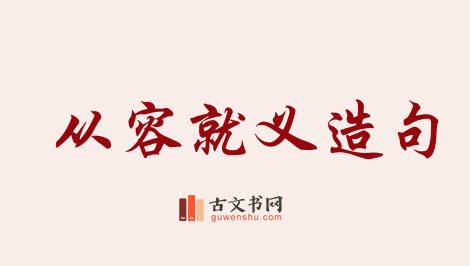 从容就义造句

古文书网
guwenshu.com